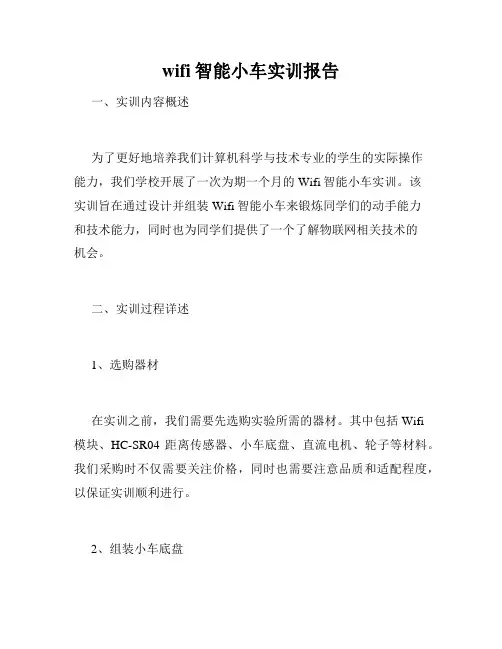 wifi 智能小车实训报告

一、实训内容概述

为了更好地培养我们计算机科学与技术专业的学生的实际操作能力，我们学校开展了一次为期一个月的 Wifi 智能小车实训。该实训旨在通过设计并组装 Wifi 智能小车来锻炼同学们的动手能力和技术能力，同时也为同学们提供了一个了解物联网相关技术的机会。

二、实训过程详述

1、选购器材

在实训之前，我们需要先选购实验所需的器材。其中包括 Wifi 模块、HC-SR04 距离传感器、小车底盘、直流电机、轮子等材料。我们采购时不仅需要关注价格，同时也需要注意品质和适配程度，以保证实训顺利进行。

2、组装小车底盘